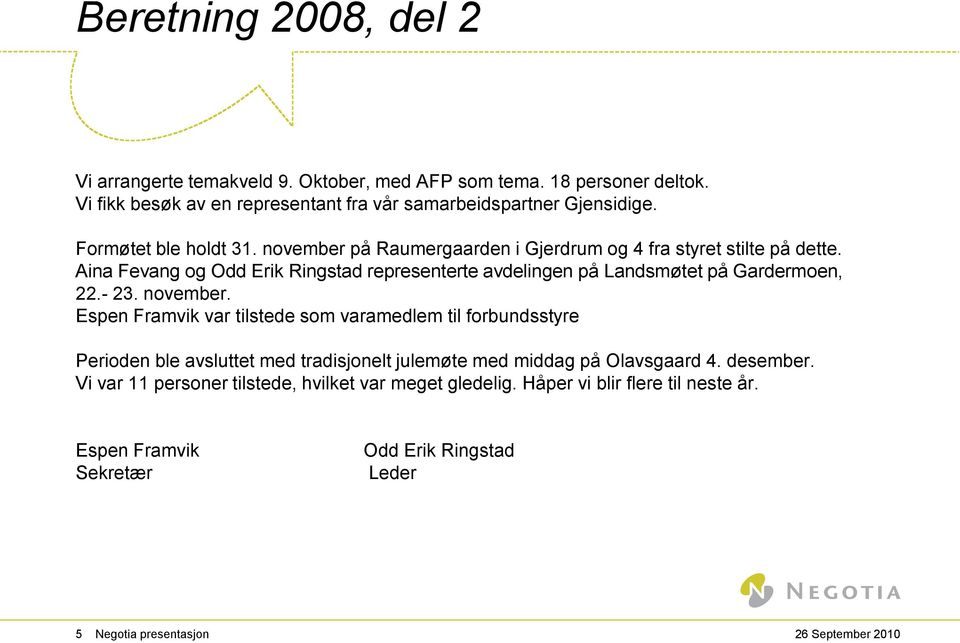 Beretning 2008, del 2

Vi arrangerte temakveld 9. Oktober, med AFP som tema. 18 personer deltok. Vi fikk besøk av en representant fra vår samarbeidspartner Gjensidige.

Formøtet ble holdt 31. november på Raumergaarden i Gjerdrum og 4 fra styret stilte på dette. Aina Fevang og Odd Erik Ringstad representerte avdelingen på Landsmøtet på Gardermoen, 22.- 23. november.
Espen Framvik var tilstede som varamedlem til forbundsstyre

Perioden ble avsluttet med tradisjonelt julemøte med middag på Olavsgaard 4. desember. Vi var 11 personer tilstede, hvilket var meget gledelig. Håper vi blir flere til neste år.

Espen Framvik
Sekretær

Odd Erik Ringstad
Leder

NEGOTIA

5 Negotia presentasjon 26 September 2010